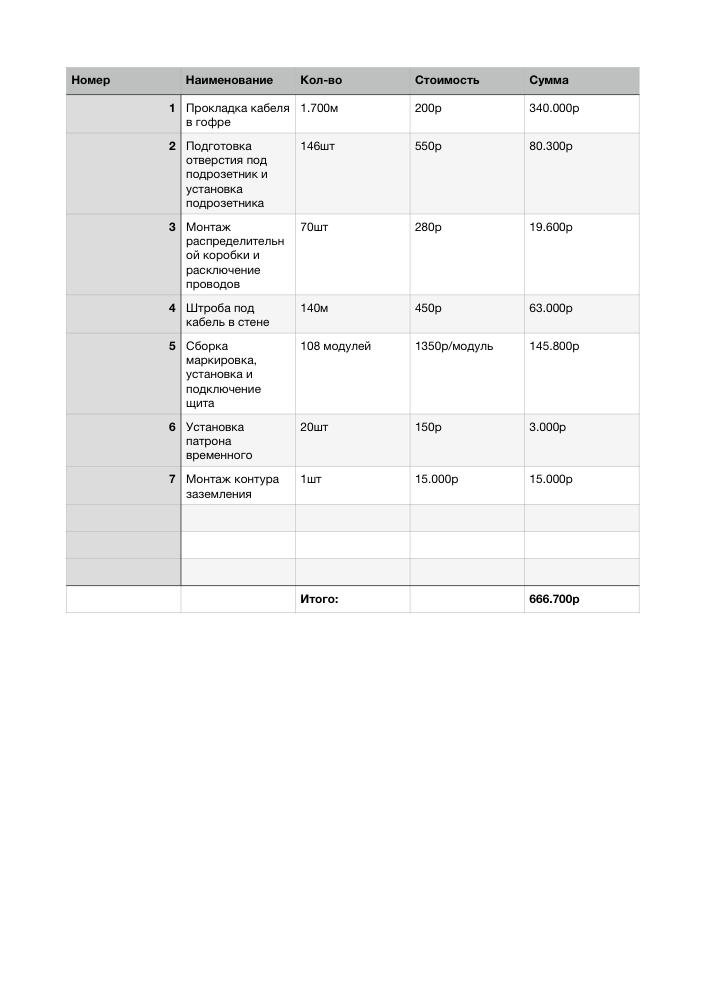 | Номер | Наименование | Кол-во | Стоимость | Сумма |
|---|---|---|---|---|
| 1 | Прокладка кабеля в гофре | 1.700м | 200р | 340.000р |
| 2 | Подготовка отверстия под подрозетник и установка подрозетника | 146шт | 550р | 80.300р |
| 3 | Монтаж распределительной коробки и расключение проводов | 70шт | 280р | 19.600р |
| 4 | Штроба под кабель в стене | 140м | 450р | 63.000р |
| 5 | Сборка маркировка, установка и подключение щита | 108 модулей | 1350р/модуль | 145.800р |
| 6 | Установка патрона временного | 20шт | 150р | 3.000р |
| 7 | Монтаж контура заземления | 1шт | 15.000р | 15.000р |
|  |  |  |  |  |
|  |  |  |  |  |
|  |  |  |  |  |
|  |  | Итого: |  | 666.700р |